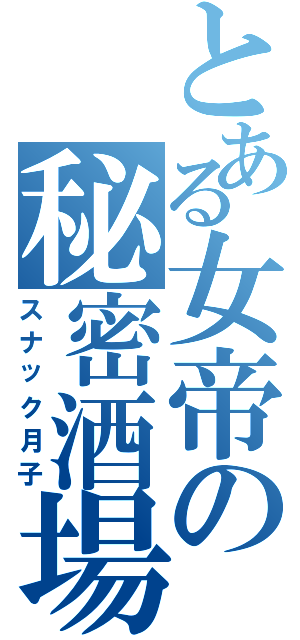 とある女帝の秘密酒場
スナック月子